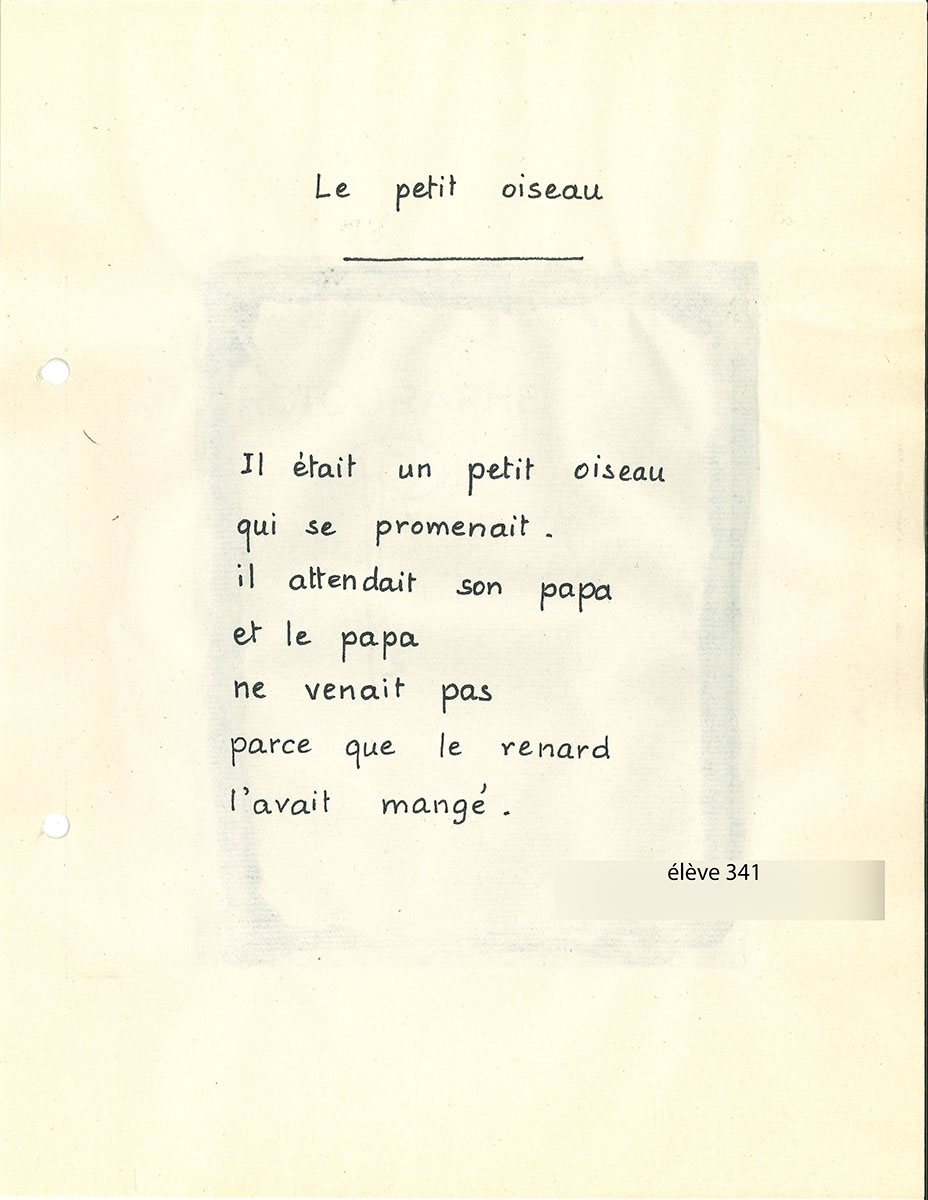 Le petit oiseau

Il était un petit oiseau
qui se promenait.
il attendait son papa
et le papa
ne venait pas
parce que le renard
l'avait mangé.

élève 341